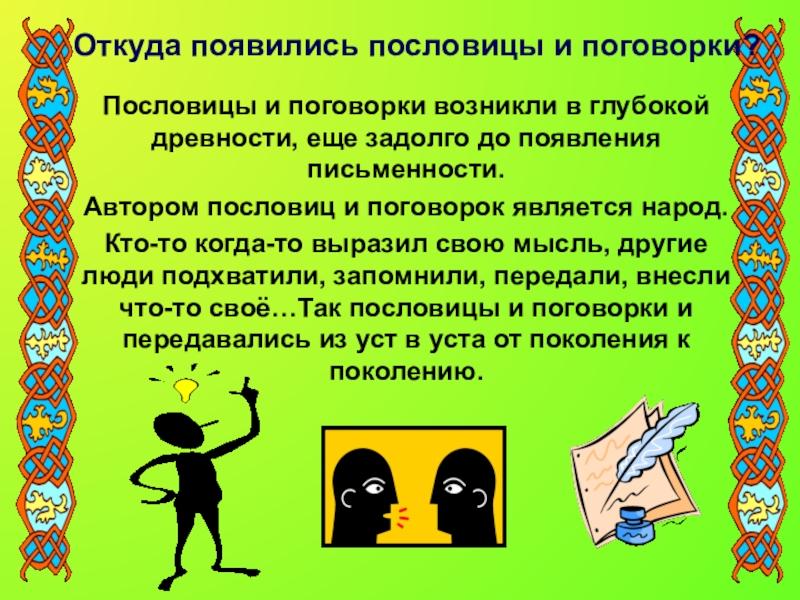 Откуда появились пословицы и поговорки?

Пословицы и поговорки возникли в глубокой древности, еще задолго до появления письменности.

Автором пословиц и поговорок является народ.

Кто-то когда-то выразил свою мысль, другие люди подхватили, запомнили, передали, внесли что-то своё…Так пословицы и поговорки и передавались из уст в уста от поколения к поколению.